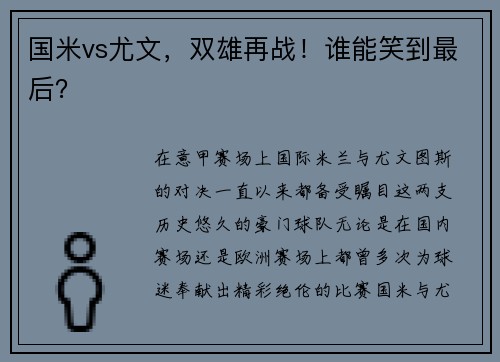 国米vs尤文，双雄再战！谁能笑到最后？

在意甲赛场上国际米兰与尤文图斯的对决一直以来都备受瞩目这两支历史悠久的豪门球队无论是在国内赛场还是欧洲赛场上都曾多次为球迷奉献出精彩绝伦的比赛国米与尤